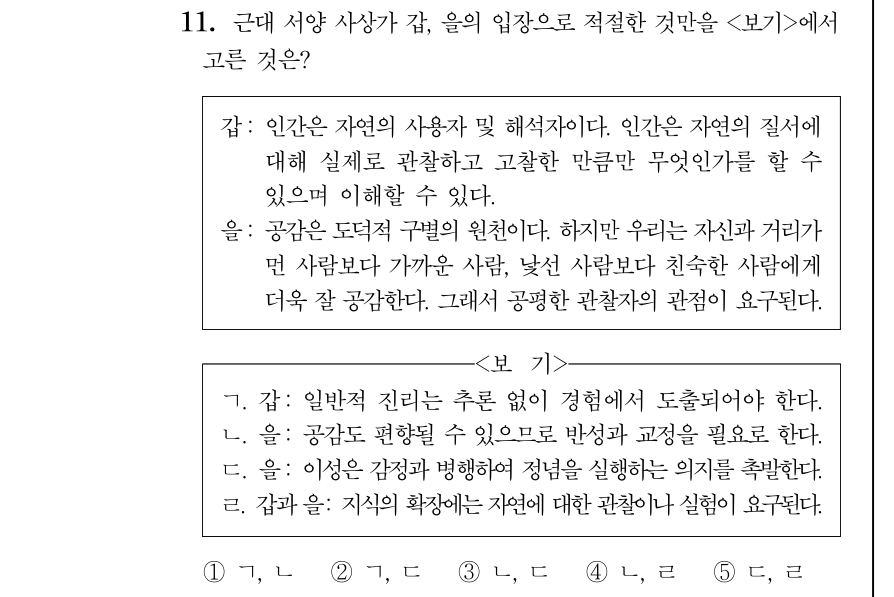 11. 근대 서양 사상가 갑, 을의 입장으로 적절한 것만을 <보기>에서 고른 것은?

갑: 인간은 자연의 사용자 및 해석자이다. 인간은 자연의 질서에 대해 실제로 관찰하고 고찰한 만큼만 무엇인가를 할 수 있으며 이해할 수 있다.
을: 공감은 도덕적 구별의 원천이다. 하지만 우리는 자신과 거리가 먼 사람보다 가까운 사람, 낯선 사람보다 친숙한 사람에게 더욱 잘 공감한다. 그래서 공평한 관찰자의 관점이 요구된다.

<보 기>
ㄱ. 갑: 일반적 진리는 추론 없이 경험에서 도출되어야 한다.
ㄴ. 을: 공감도 편향될 수 있으므로 반성과 교정을 필요로 한다.
ㄷ. 을: 이성은 감정과 병행하여 정념을 실행하는 의지를 촉발한다.
ㄹ. 갑과 을: 지식의 확장에는 자연에 대한 관찰이나 실험이 요구된다.

① ㄱ, ㄴ ② ㄱ, ㄷ ③ ㄴ, ㄷ ④ ㄴ, ㄹ ⑤ ㄷ, ㄹ